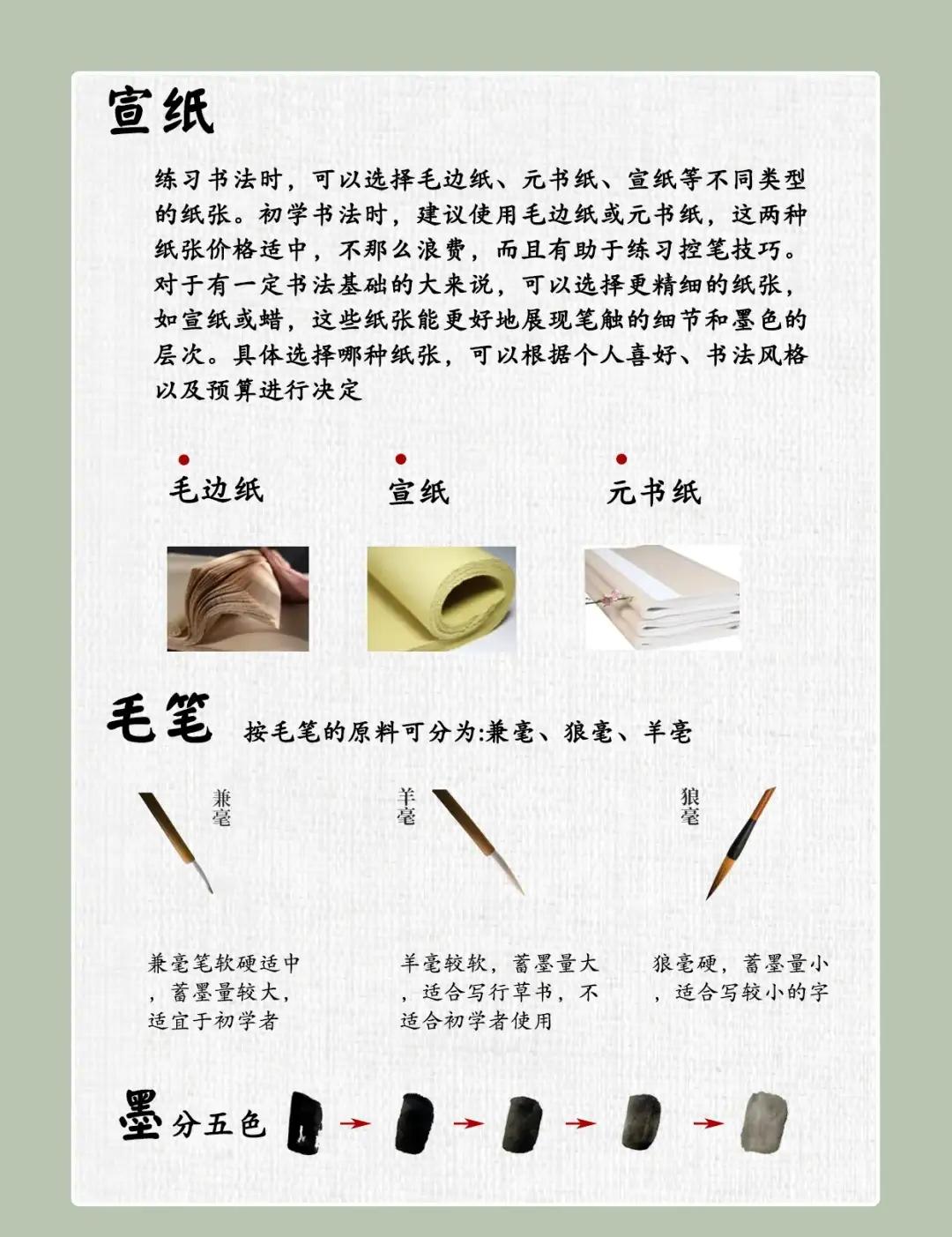 宣纸

练习书法时，可以选择毛边纸、元书纸、宣纸等不同类型的纸张。初学书法时，建议使用毛边纸或元书纸，这两种纸张价格适中，不那么浪费，而且有助于练习控笔技巧。对于有一定书法基础的大来说，可以选择更精细的纸张，如宣纸或蜡，这些纸张能更好地展现笔触的细节和墨色的层次。具体选择哪种纸张，可以根据个人喜好、书法风格以及预算进行决定

毛边纸

宣纸

元书纸

毛笔 按毛笔的原料可分为:兼毫、狼毫、羊毫

兼毫

羊毫

狼毫

兼毫笔软硬适中，蓄墨量较大，适宜于初学者

羊毫较软，蓄墨量大，适合写行草书，不适合初学者使用

狼毫硬，蓄墨量小，适合写较小的字

墨分五色